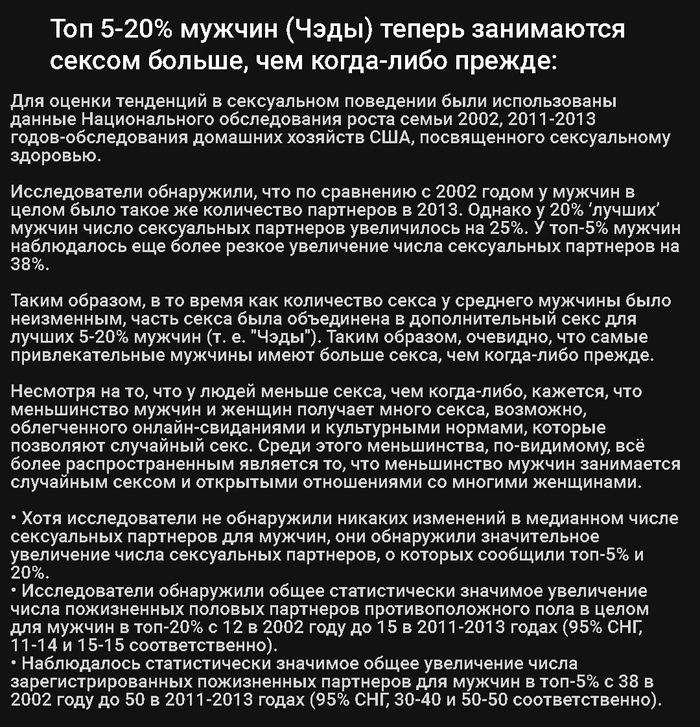 Топ 5-20% мужчин (Чэды) теперь занимаются сексом больше, чем когда-либо прежде:

Для оценки тенденций в сексуальном поведении были использованы данные Национального обследования роста семьи 2002, 2011-2013 годов-обследования домашних хозяйств США, посвященного сексуальному здоровью.

Исследователи обнаружили, что по сравнению с 2002 годом у мужчин в целом было такое же количество партнеров в 2013. Однако у 20% 'лучших' мужчин число сексуальных партнеров увеличилось на 25%. У топ-5% мужчин наблюдалось еще более резкое увеличение числа сексуальных партнеров на 38%.

Таким образом, в то время как количество секса у среднего мужчины было неизменным, часть секса была объединена в дополнительный секс для лучших 5-20% мужчин (т. е. "Чэды"). Таким образом, очевидно, что самые привлекательные мужчины имеют больше секса, чем когда-либо прежде.

Несмотря на то, что у людей меньше секса, чем когда-либо, кажется, что меньшинство мужчин и женщин получает много секса, возможно, облегченного онлайн-свиданиями и культурными нормами, которые позволяют случайный секс. Среди этого меньшинства, по-видимому, всё более распространенным является то, что меньшинство мужчин занимается случайным сексом и открытыми отношениями со многими женщинами.

• Хотя исследователи не обнаружили никаких изменений в медианном числе сексуальных партнеров для мужчин, они обнаружили значительное увеличение числа сексуальных партнеров, о которых сообщили топ-5% и 20%.
• Исследователи обнаружили общее статистически значимое увеличение числа пожизненных половых партнеров противоположного пола в целом для мужчин в топ-20% с 12 в 2002 году до 15 в 2011-2013 годах (95% СНГ, 11-14 и 15-15 соответственно).
• Наблюдалось статистически значимое общее увеличение числа зарегистрированных пожизненных партнеров для мужчин в топ-5% с 38 в 2002 году до 50 в 2011-2013 годах (95% СНГ, 30-40 и 50-50 соответственно).